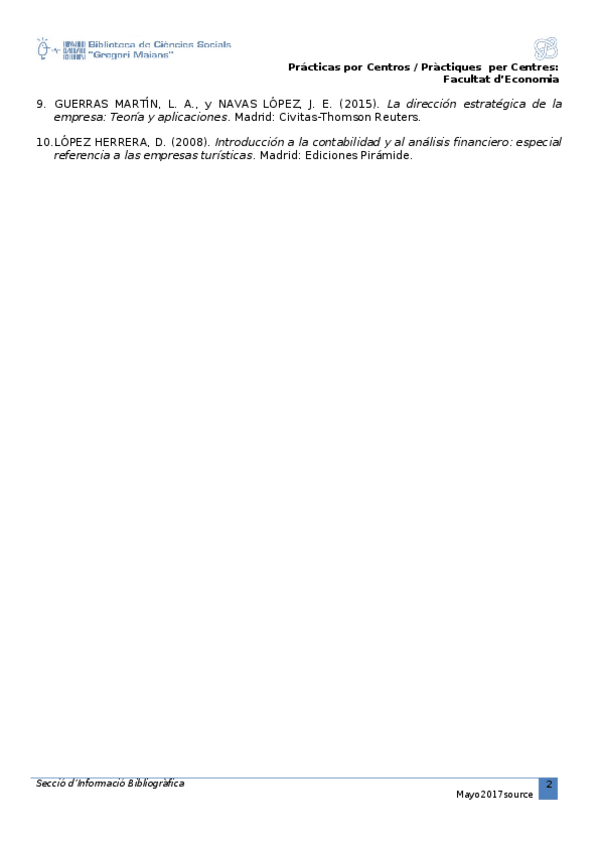 Biblioteca de Ciències Socials
"Gregori Maians"

Prácticas por Centros / Pràctiques per Centres:
Facultat d'Economia

9. GUERRAS MARTÍN, L. A., y NAVAS LÓPEZ, J. E. (2015). La dirección estratégica de la empresa: Teoría y aplicaciones. Madrid: Civitas-Thomson Reuters.

10. LÓPEZ HERRERA, D. (2008). Introducción a la contabilidad y al análisis financiero: especial referencia a las empresas turísticas. Madrid: Ediciones Pirámide.

Secció d'Informació Bibliogràfica

Mayo2017source

2